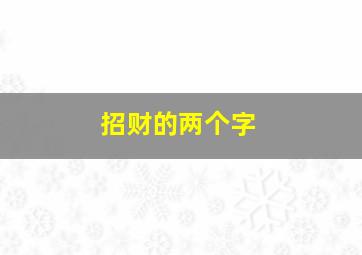 招财的两个字